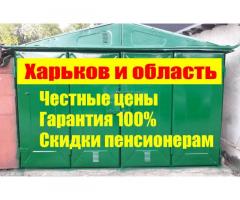 Харьков и область

Честные цены
Гарантия 100%
Скидки пенсионерам